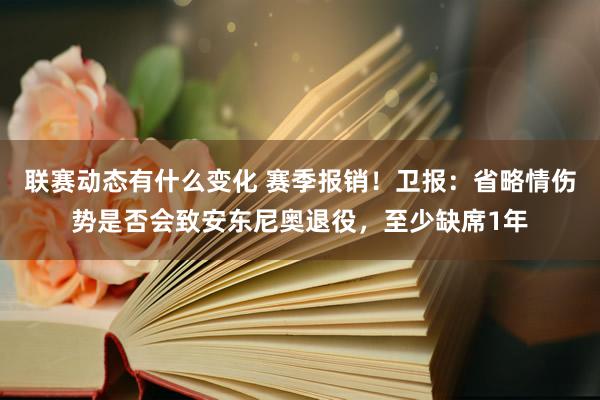 联赛动态有什么变化 赛季报销！卫报：省略情伤势是否会致安东尼奥退役，至少缺席1年